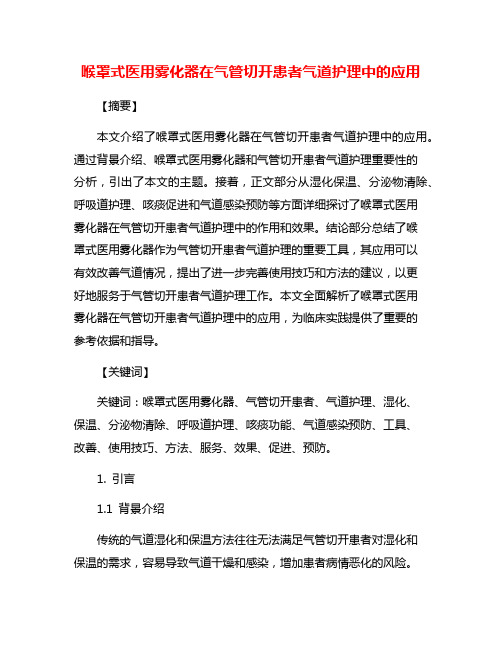 喉罩式医用雾化器在气管切开患者气道护理中的应用

【摘要】

本文介绍了喉罩式医用雾化器在气管切开患者气道护理中的应用。通过背景介绍、喉罩式医用雾化器和气管切开患者气道护理重要性的分析，引出了本文的主题。接着，正文部分从湿化保温、分泌物清除、呼吸道护理、咳痰促进和气道感染预防等方面详细探讨了喉罩式医用雾化器在气管切开患者气道护理中的作用和效果。结论部分总结了喉罩式医用雾化器作为气管切开患者气道护理的重要工具，其应用可以有效改善气道情况，提出了进一步完善使用技巧和方法的建议，以更好地服务于气管切开患者气道护理工作。本文全面解析了喉罩式医用雾化器在气管切开患者气道护理中的应用，为临床实践提供了重要的参考依据和指导。

【关键词】

关键词：喉罩式医用雾化器、气管切开患者、气道护理、湿化、保温、分泌物清除、呼吸道护理、咳痰功能、气道感染预防、工具、改善、使用技巧、方法、服务、效果、促进、预防。

1. 引言

1.1 背景介绍

传统的气道湿化和保温方法往往无法满足气管切开患者对湿化和保温的需求，容易导致气道干燥和感染，增加患者病情恶化的风险。